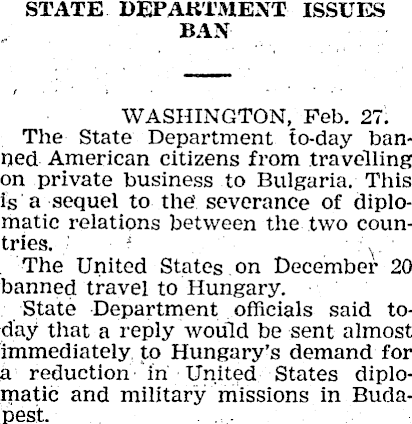 STATE DEPARTMENT ISSUES BAN

WASHINGTON, Feb. 27.

The State Department to-day banned American citizens from travelling on private business to Bulgaria. This is a sequel to the severance of diplomatic relations between the two countries.

The United States on December 20 banned travel to Hungary.

State Department officials said to-day that a reply would be sent almost immediately to Hungary's demand for a reduction in United States diplomatic and military missions in Budapest.